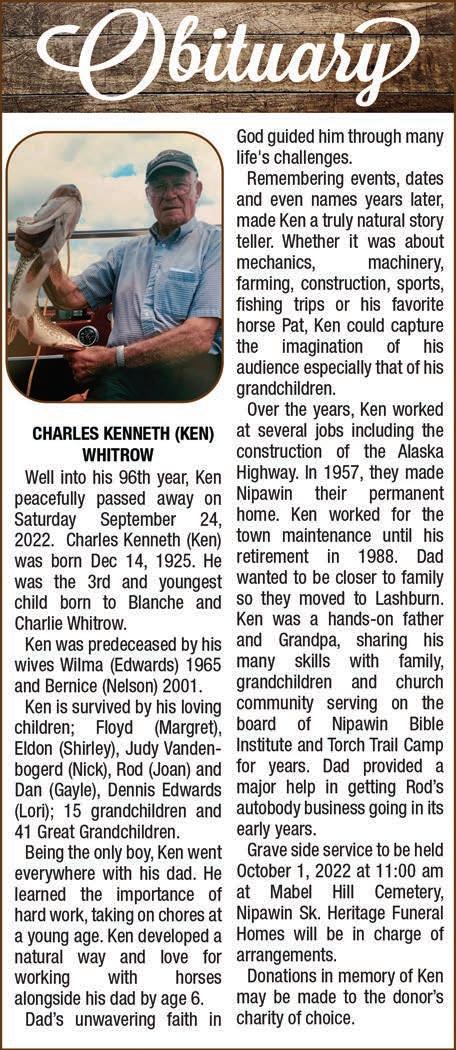 Obituary

CHARLES KENNETH (KEN) WHITROW

Well into his 96th year, Ken peacefully passed away on Saturday September 24, 2022. Charles Kenneth (Ken) was born Dec 14, 1925. He was the 3rd and youngest child born to Blanche and Charlie Whitrow.

Ken was predeceased by his wives Wilma (Edwards) 1965 and Bernice (Nelson) 2001.

Ken is survived by his loving children; Floyd (Margret), Eldon (Shirley), Judy Vandenbogerd (Nick), Rod (Joan) and Dan (Gayle), Dennis Edwards (Lori); 15 grandchildren and 41 Great Grandchildren.

Being the only boy, Ken went everywhere with his dad. He learned the importance of hard work, taking on chores at a young age. Ken developed a natural way and love for working with horses alongside his dad by age 6.

Dad's unwavering faith in God guided him through many life's challenges.

Remembering events, dates and even names years later, made Ken a truly natural story teller. Whether it was about mechanics, machinery, farming, construction, sports, fishing trips or his favorite horse Pat, Ken could capture the imagination of his audience especially that of his grandchildren.

Over the years, Ken worked at several jobs including the construction of the Alaska Highway. In 1957, they made Nipawin their permanent home. Ken worked for the town maintenance until his retirement in 1988. Dad wanted to be closer to family so they moved to Lashburn. Ken was a hands-on father and Grandpa, sharing his many skills with family, grandchildren and church community serving on the board of Nipawin Bible Institute and Torch Trail Camp for years. Dad provided a major help in getting Rod's autobody business going in its early years.

Grave side service to be held October 1, 2022 at 11:00 am at Mabel Hill Cemetery, Nipawin Sk. Heritage Funeral Homes will be in charge of arrangements.

Donations in memory of Ken may be made to the donor's charity of choice.